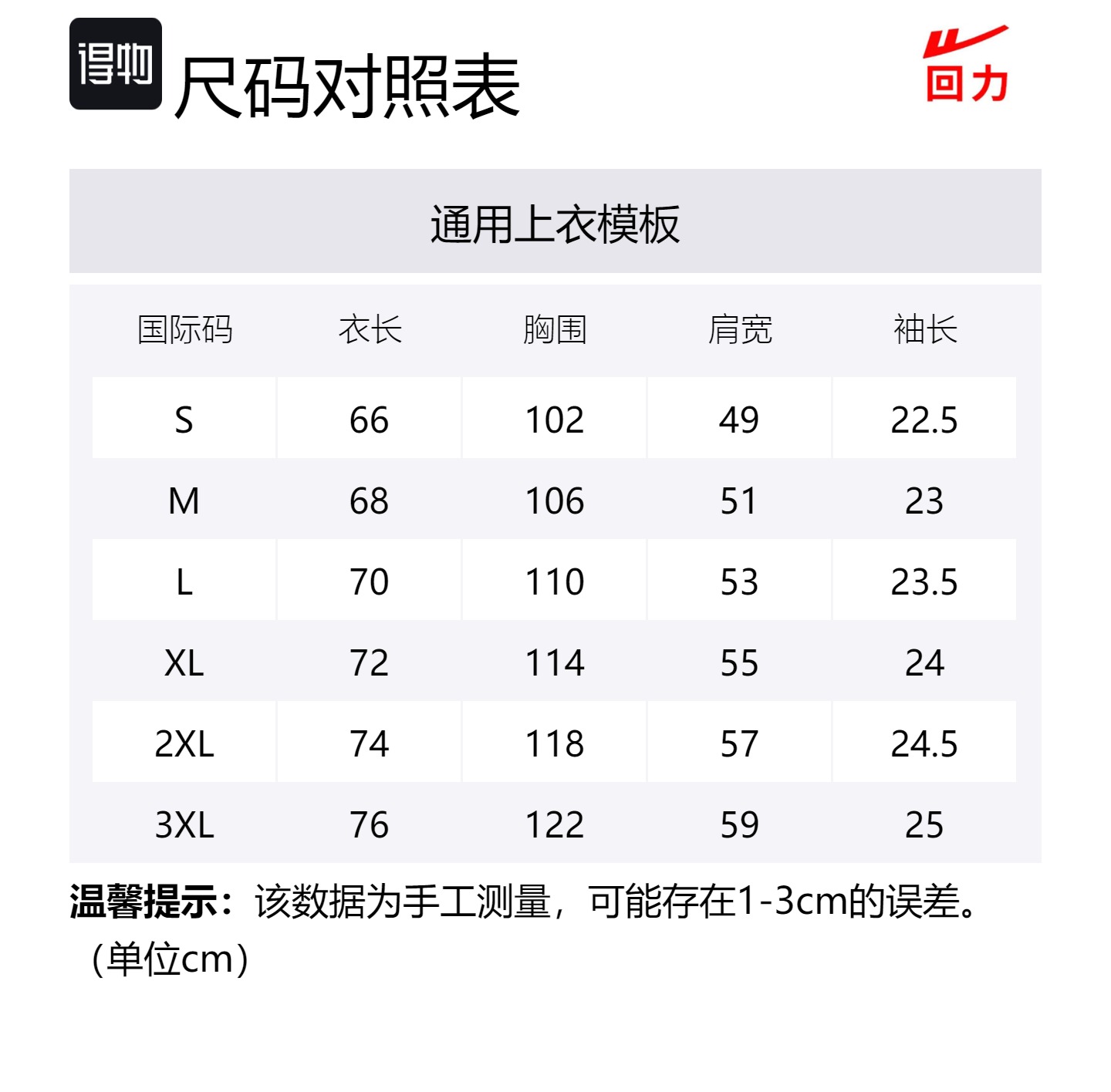 得物 尺码对照表

回力

通用上衣模板

| 国际码 | 衣长 | 胸围 | 肩宽 | 袖长 |
|---|---|---|---|---|
| S | 66 | 102 | 49 | 22.5 |
| M | 68 | 106 | 51 | 23 |
| L | 70 | 110 | 53 | 23.5 |
| XL | 72 | 114 | 55 | 24 |
| 2XL | 74 | 118 | 57 | 24.5 |
| 3XL | 76 | 122 | 59 | 25 |

温馨提示：该数据为手工测量，可能存在1-3cm的误差。（单位cm）